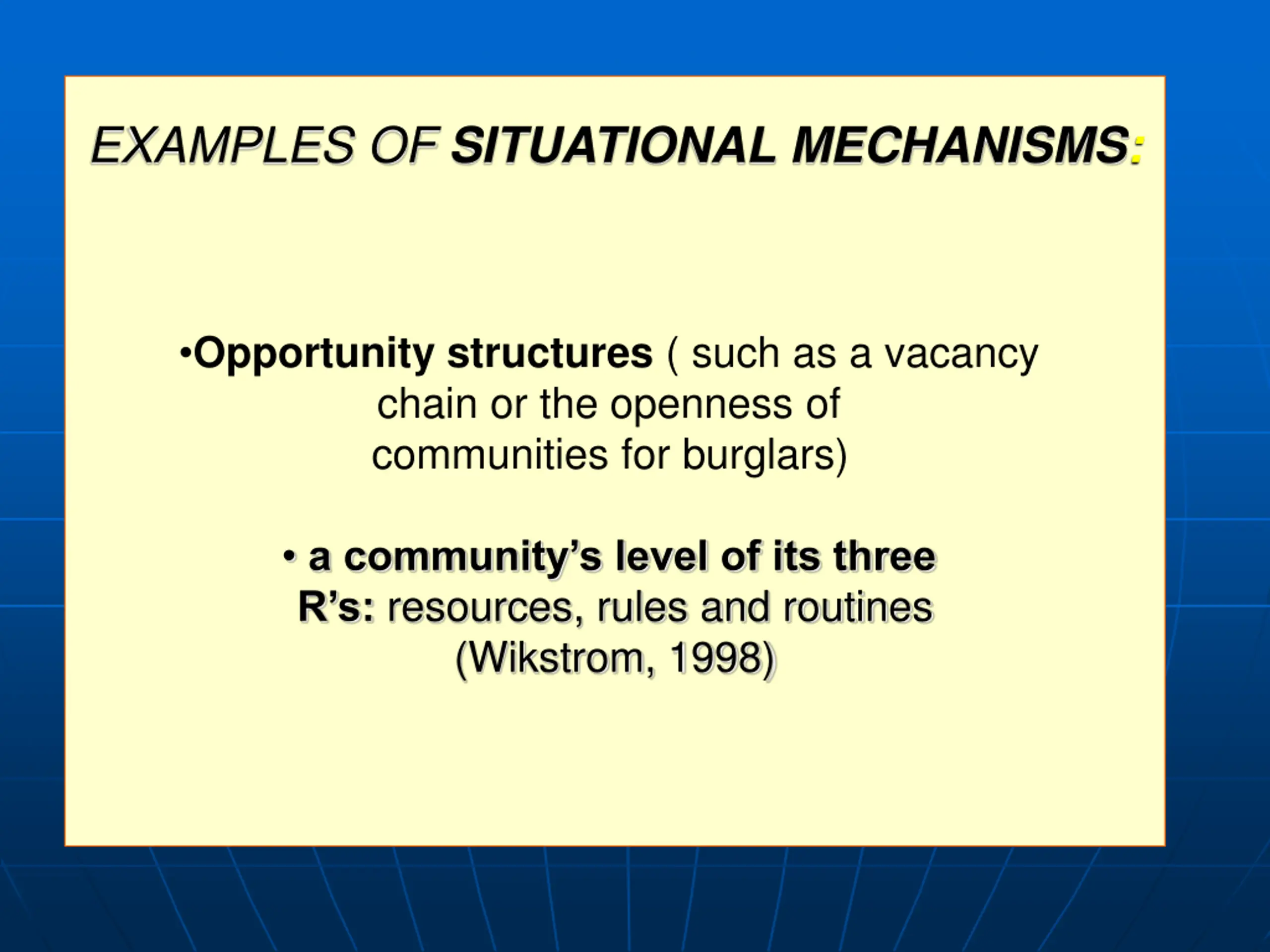 EXAMPLES OF SITUATIONAL MECHANISMS:

•Opportunity structures ( such as a vacancy chain or the openness of communities for burglars)

• a community's level of its three R's: resources, rules and routines (Wikstrom, 1998)